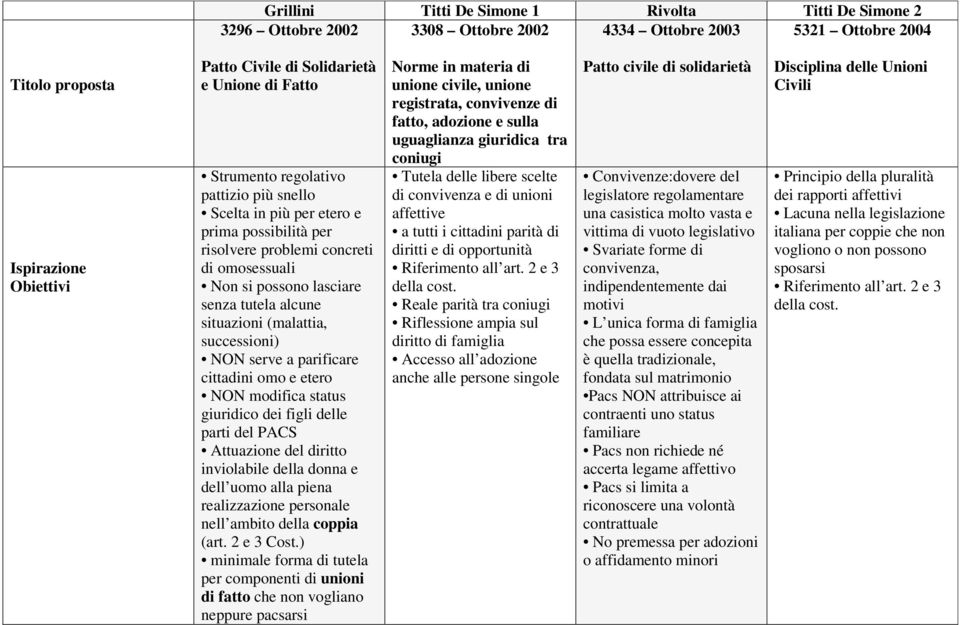 |  | Grillini | Titti De Simone 1 | Rivolta | Titti De Simone 2 |
|---|---|---|---|---|
|  | 3296 – Ottobre 2002 | 3308 – Ottobre 2002 | 4334 – Ottobre 2003 | 5321 – Ottobre 2004 |
| Titolo proposta | Patto Civile di Solidarietà e Unione di Fatto | Norme in materia di unione civile, unione registrata, convivenze di fatto, adozione e sulla uguaglianza giuridica tra coniugi | Patto civile di solidarietà | Disciplina delle Unioni Civili |
| Ispirazione Obiettivi | • Strumento regolativo pattizio più snello • Scelta in più per etero e prima possibilità per risolvere problemi concreti di omosessuali • Non si possono lasciare senza tutela alcune situazioni (malattia, successioni) • NON serve a parificare cittadini omo e etero • NON modifica status giuridico dei figli delle parti del PACS • Attuazione del diritto inviolabile della donna e dell'uomo alla piena realizzazione personale nell'ambito della coppia (art. 2 e 3 Cost.) • minimale forma di tutela per componenti di unioni di fatto che non vogliano neppure pacsarsi | • Tutela delle libere scelte di convivenza e di unioni affettive • a tutti i cittadini parità di diritti e di opportunità • Riferimento all'art. 2 e 3 della cost. • Reale parità tra coniugi • Riflessione ampia sul diritto di famiglia • Accesso all'adozione anche alle persone singole | • Convivenze:dovere del legislatore regolamentare una casistica molto vasta e vittima di vuoto legislativo • Svariate forme di convivenza, indipendentemente dai motivi • L'unica forma di famiglia che possa essere concepita è quella tradizionale, fondata sul matrimonio •Pacs NON attribuisce ai contraenti uno status familiare • Pacs non richiede né accerta legame affettivo • Pacs si limita a riconoscere una volontà contrattuale • No premessa per adozioni o affidamento minori | • Principio della pluralità dei rapporti affettivi • Lacuna nella legislazione italiana per coppie che non vogliono o non possono sposarsi • Riferimento all'art. 2 e 3 della cost. |